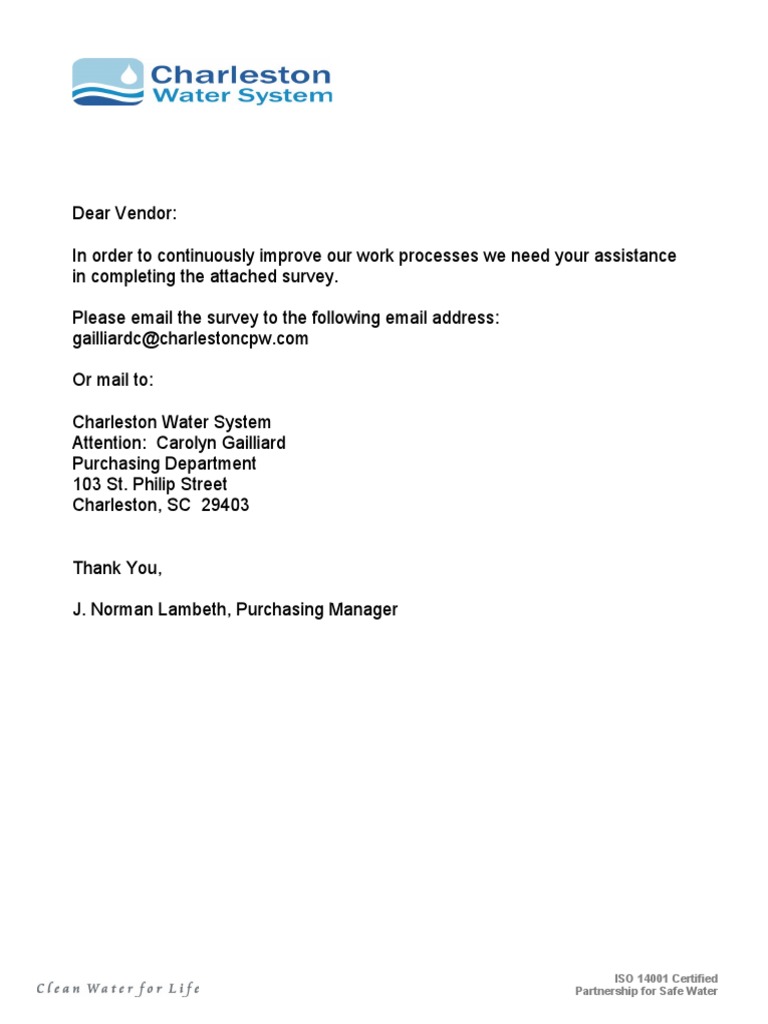 Charleston
Water System

Dear Vendor:

In order to continuously improve our work processes we need your assistance in completing the attached survey.

Please email the survey to the following email address:
gailliardc@charlestoncpw.com

Or mail to:

Charleston Water System
Attention: Carolyn Gailliard
Purchasing Department
103 St. Philip Street
Charleston, SC 29403

Thank You,

J. Norman Lambeth, Purchasing Manager

Clean Water for Life

ISO 14001 Certified
Partnership for Safe Water